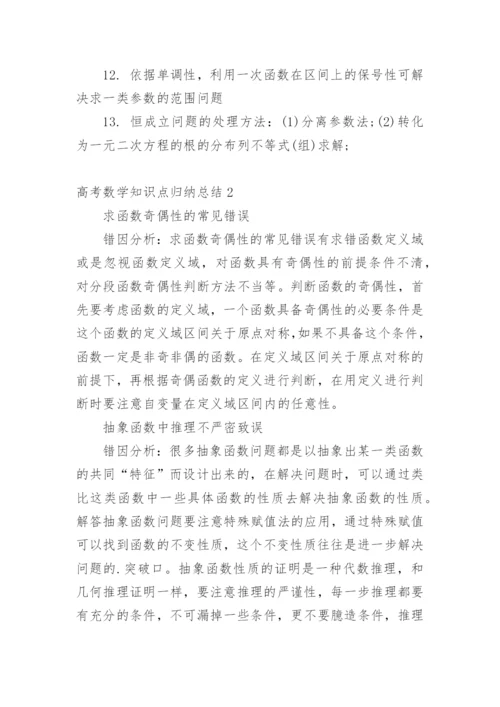 12. 依据单调性，利用一次函数在区间上的保号性可解决求一类参数的范围问题

13. 恒成立问题的处理方法：(1)分离参数法;(2)转化为一元二次方程的根的分布列不等式(组)求解;

高考数学知识点归纳总结 2

求函数奇偶性的常见错误

错因分析：求函数奇偶性的常见错误有求错函数定义域或是忽视函数定义域，对函数具有奇偶性的前提条件不清，对分段函数奇偶性判断方法不当等。判断函数的奇偶性，首先要考虑函数的定义域，一个函数具备奇偶性的必要条件是这个函数的定义域区间关于原点对称,如果不具备这个条件，函数一定是非奇非偶的函数。在定义域区间关于原点对称的前提下，再根据奇偶函数的定义进行判断，在用定义进行判断时要注意自变量在定义域区间内的任意性。

抽象函数中推理不严密致误

错因分析：很多抽象函数问题都是以抽象出某一类函数的共同“特征”而设计出来的，在解决问题时，可以通过类比这类函数中一些具体函数的性质去解决抽象函数的性质。解答抽象函数问题要注意特殊赋值法的应用，通过特殊赋值可以找到函数的不变性质，这个不变性质往往是进一步解决问题的.突破口。抽象函数性质的证明是一种代数推理，和几何推理证明一样，要注意推理的严谨性，每一步推理都要有充分的条件，不可漏掉一些条件，更不要臆造条件，推理